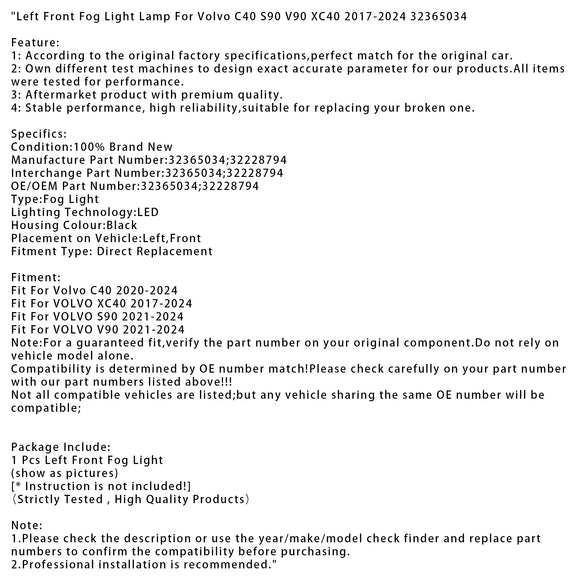 "Left Front Fog Light Lamp For Volvo C40 S90 V90 XC40 2017-2024 32365034

Feature:
1: According to the original factory specifications,perfect match for the original car.
2: Own different test machines to design exact accurate parameter for our products.All items were tested for performance.
3: Aftermarket product with premium quality.
4: Stable performance, high reliability,suitable for replacing your broken one.

Specifics:
Condition:100% Brand New
Manufacture Part Number:32365034;32228794
Interchange Part Number:32365034;32228794
OE/OEM Part Number:32365034;32228794
Type:Fog Light
Lighting Technology:LED
Housing Colour:Black
Placement on Vehicle:Left,Front
Fitment Type: Direct Replacement

Fitment:
Fit For Volvo C40 2020-2024
Fit For VOLVO XC40 2017-2024
Fit For VOLVO S90 2021-2024
Fit For VOLVO V90 2021-2024
Note:For a guaranteed fit,verify the part number on your original component.Do not rely on vehicle model alone.
Compatibility is determined by OE number match!Please check carefully on your part number with our part numbers listed above!!!
Not all compatible vehicles are listed;but any vehicle sharing the same OE number will be compatible;

Package Include:
1 Pcs Left Front Fog Light
(show as pictures)
[* Instruction is not included!]
（Strictly Tested , High Quality Products）

Note:
1.Please check the description or use the year/make/model check finder and replace part numbers to confirm the compatibility before purchasing.
2.Professional installation is recommended."